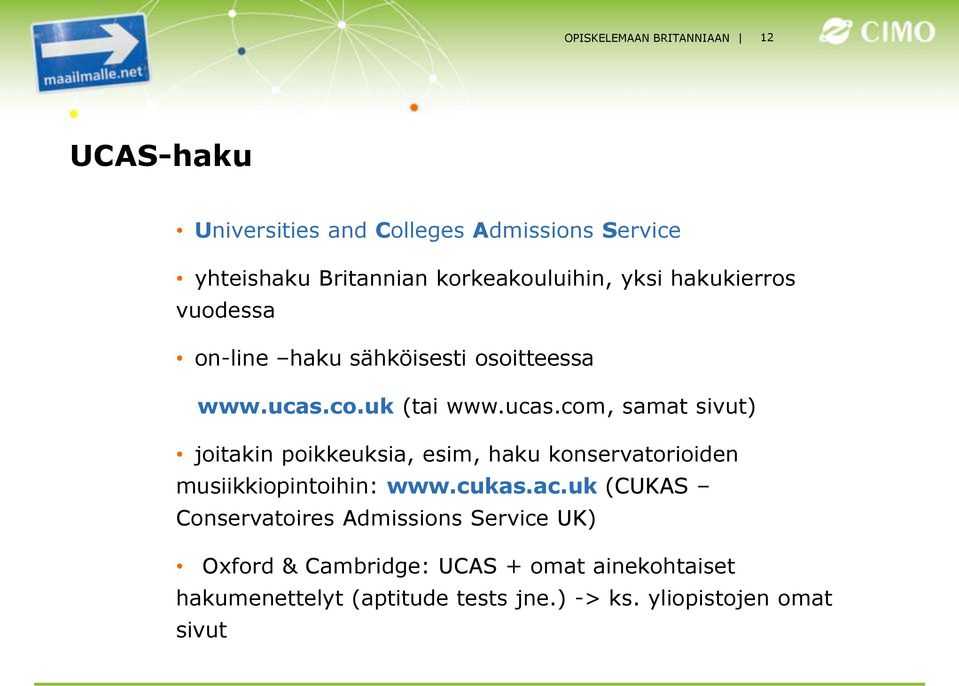 maailmalle.net

OPISKELEMAAN BRITANNIAAN | 12

CIMO

UCAS-haku

• Universities and Colleges Admissions Service

• yhteishaku Britannian korkeakouluihin, yksi hakukierros vuodessa

• on-line –haku sähköisesti osoitteessa

www.ucas.co.uk (tai www.ucas.com, samat sivut)

• joitakin poikkeuksia, esim, haku konservatorioiden musiikkiopintoihin: www.cukas.ac.uk (CUKAS – Conservatoires Admissions Service UK)

• Oxford & Cambridge: UCAS + omat ainekohtaiset hakumenettelyt (aptitude tests jne.) -> ks. yliopistojen omat sivut